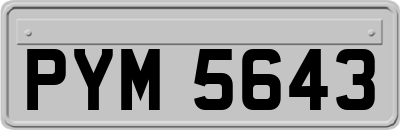 PYM 5643